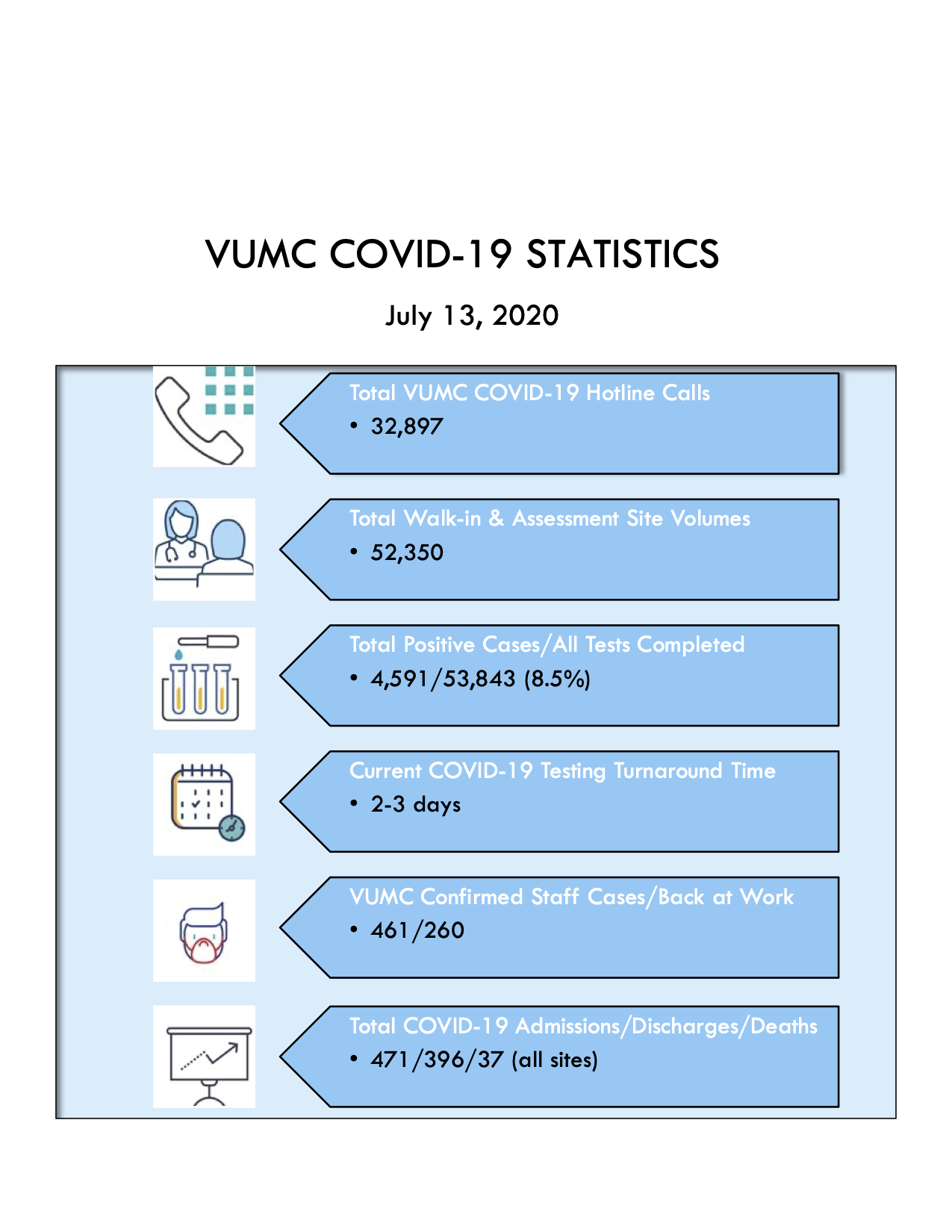 VUMC COVID-19 STATISTICS

July 13, 2020

Total VUMC COVID-19 Hotline Calls
• 32,897

Total Walk-in & Assessment Site Volumes
• 52,350

Total Positive Cases/All Tests Completed
• 4,591/53,843 (8.5%)

Current COVID-19 Testing Turnaround Time
• 2-3 days

VUMC Confirmed Staff Cases/Back at Work
• 461/260

Total COVID-19 Admissions/Discharges/Deaths
• 471/396/37 (all sites)